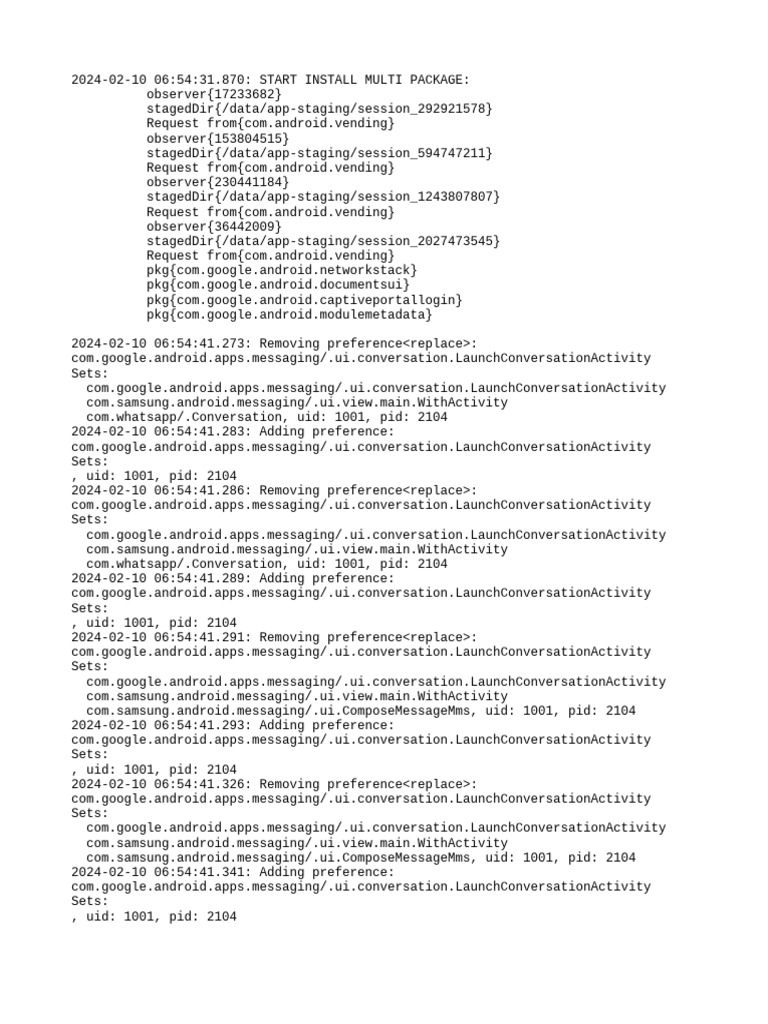 2024-02-10 06:54:31.870: START INSTALL MULTI PACKAGE:
observer{17233682}
stagedDir{/data/app-staging/session_292921578}
Request from{com.android.vending}
observer{153804515}
stagedDir{/data/app-staging/session_594747211}
Request from{com.android.vending}
observer{230441184}
stagedDir{/data/app-staging/session_1243807807}
Request from{com.android.vending}
observer{36442009}
stagedDir{/data/app-staging/session_2027473545}
Request from{com.android.vending}
pkg{com.google.android.networkstack}
pkg{com.google.android.documentsui}
pkg{com.google.android.captiveportallogin}
pkg{com.google.android.modulemetadata}

2024-02-10 06:54:41.273: Removing preference<replace>:
com.google.android.apps.messaging/.ui.conversation.LaunchConversationActivity
Sets:
com.google.android.apps.messaging/.ui.conversation.LaunchConversationActivity
com.samsung.android.messaging/.ui.view.main.WithActivity
com.whatsapp/.Conversation, uid: 1001, pid: 2104
2024-02-10 06:54:41.283: Adding preference:
com.google.android.apps.messaging/.ui.conversation.LaunchConversationActivity
Sets:
, uid: 1001, pid: 2104
2024-02-10 06:54:41.286: Removing preference<replace>:
com.google.android.apps.messaging/.ui.conversation.LaunchConversationActivity
Sets:
com.google.android.apps.messaging/.ui.conversation.LaunchConversationActivity
com.samsung.android.messaging/.ui.view.main.WithActivity
com.whatsapp/.Conversation, uid: 1001, pid: 2104
2024-02-10 06:54:41.289: Adding preference:
com.google.android.apps.messaging/.ui.conversation.LaunchConversationActivity
Sets:
, uid: 1001, pid: 2104
2024-02-10 06:54:41.291: Removing preference<replace>:
com.google.android.apps.messaging/.ui.conversation.LaunchConversationActivity
Sets:
com.google.android.apps.messaging/.ui.conversation.LaunchConversationActivity
com.samsung.android.messaging/.ui.view.main.WithActivity
com.samsung.android.messaging/.ui.ComposeMessageMms, uid: 1001, pid: 2104
2024-02-10 06:54:41.293: Adding preference:
com.google.android.apps.messaging/.ui.conversation.LaunchConversationActivity
Sets:
, uid: 1001, pid: 2104
2024-02-10 06:54:41.326: Removing preference<replace>:
com.google.android.apps.messaging/.ui.conversation.LaunchConversationActivity
Sets:
com.google.android.apps.messaging/.ui.conversation.LaunchConversationActivity
com.samsung.android.messaging/.ui.view.main.WithActivity
com.samsung.android.messaging/.ui.ComposeMessageMms, uid: 1001, pid: 2104
2024-02-10 06:54:41.341: Adding preference:
com.google.android.apps.messaging/.ui.conversation.LaunchConversationActivity
Sets:
, uid: 1001, pid: 2104